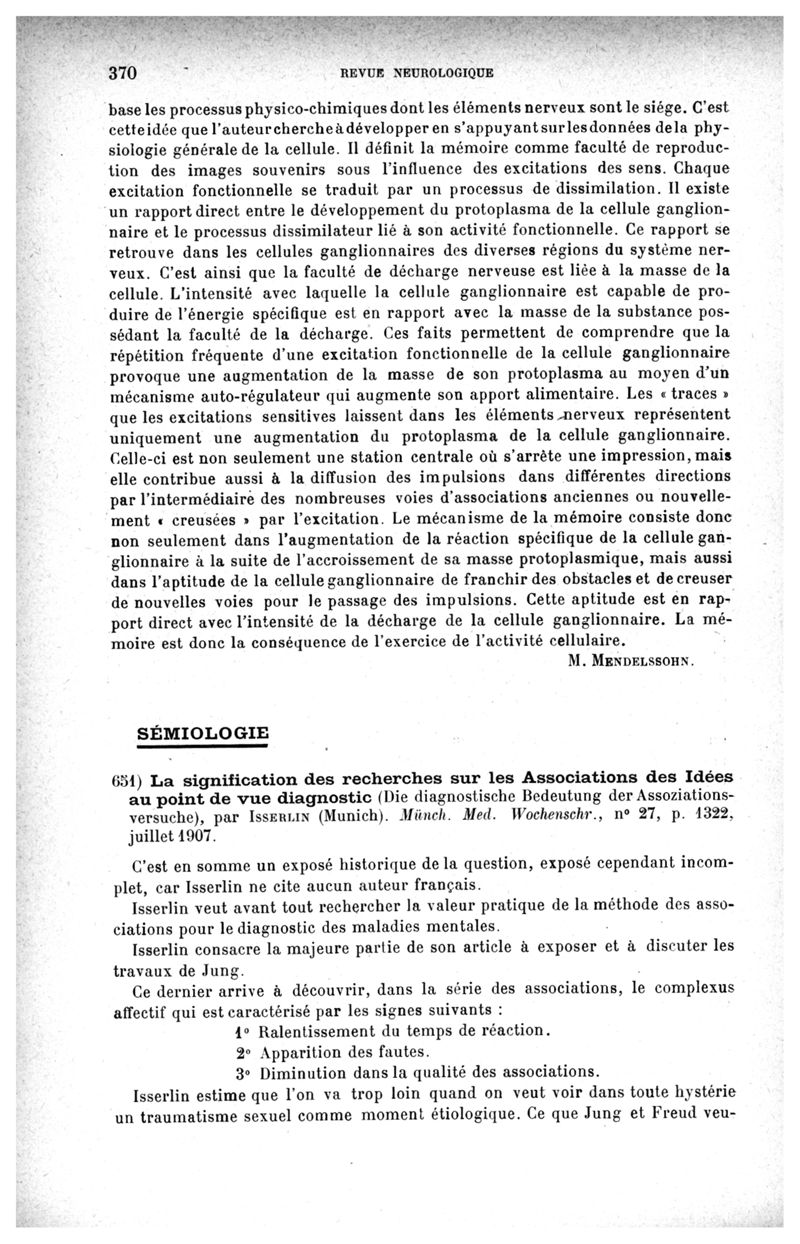 370 REVUE NEUROLOGIQUE

base les processus physico-chimiques dont les éléments nerveux sont le siége. C'est cette idée que l'auteur cherche à développer en s'appuyant sur les données de la physiologie générale de la cellule. Il définit la mémoire comme faculté de reproduction des images souvenirs sous l'influence des excitations des sens. Chaque excitation fonctionnelle se traduit par un processus de dissimilation. Il existe un rapport direct entre le développement du protoplasma de la cellule ganglionnaire et le processus dissimilateur lié à son activité fonctionnelle. Ce rapport se retrouve dans les cellules ganglionnaires des diverses régions du système nerveux. C'est ainsi que la faculté de décharge nerveuse est liée à la masse de la cellule. L'intensité avec laquelle la cellule ganglionnaire est capable de produire de l'énergie spécifique est en rapport avec la masse de la substance possédant la faculté de la décharge. Ces faits permettent de comprendre que la répétition fréquente d'une excitation fonctionnelle de la cellule ganglionnaire provoque une augmentation de la masse de son protoplasma au moyen d'un mécanisme auto-régulateur qui augmente son apport alimentaire. Les « traces » que les excitations sensitives laissent dans les éléments nerveux représentent uniquement une augmentation du protoplasma de la cellule ganglionnaire. Celle-ci est non seulement une station centrale où s'arrête une impression, mais elle contribue aussi à la diffusion des impulsions dans différentes directions par l'intermédiaire des nombreuses voies d'associations anciennes ou nouvellement « creusées » par l'excitation. Le mécanisme de la mémoire consiste donc non seulement dans l'augmentation de la réaction spécifique de la cellule ganglionnaire à la suite de l'accroissement de sa masse protoplasmique, mais aussi dans l'aptitude de la cellule ganglionnaire de franchir des obstacles et de creuser de nouvelles voies pour le passage des impulsions. Cette aptitude est en rapport direct avec l'intensité de la décharge de la cellule ganglionnaire. La mémoire est donc la conséquence de l'exercice de l'activité cellulaire.

M. MENDELSSOHN.

SÉMIOLOGIE

651) La signification des recherches sur les Associations des Idées au point de vue diagnostic (Die diagnostische Bedeutung der Assoziationsversuche), par ISSERLIN (Munich). Münch. Med. Wochenschr., n° 27, p. 1322, juillet 1907.

C'est en somme un exposé historique de la question, exposé cependant incomplet, car Isserlin ne cite aucun auteur français.

Isserlin veut avant tout rechercher la valeur pratique de la méthode des associations pour le diagnostic des maladies mentales.

Isserlin consacre la majeure partie de son article à exposer et à discuter les travaux de Jung.

Ce dernier arrive à découvrir, dans la série des associations, le complexus affectif qui est caractérisé par les signes suivants :

1° Ralentissement du temps de réaction.
2° Apparition des fautes.
3° Diminution dans la qualité des associations.

Isserlin estime que l'on va trop loin quand on veut voir dans toute hystérie un traumatisme sexuel comme moment étiologique. Ce que Jung et Freud veu-